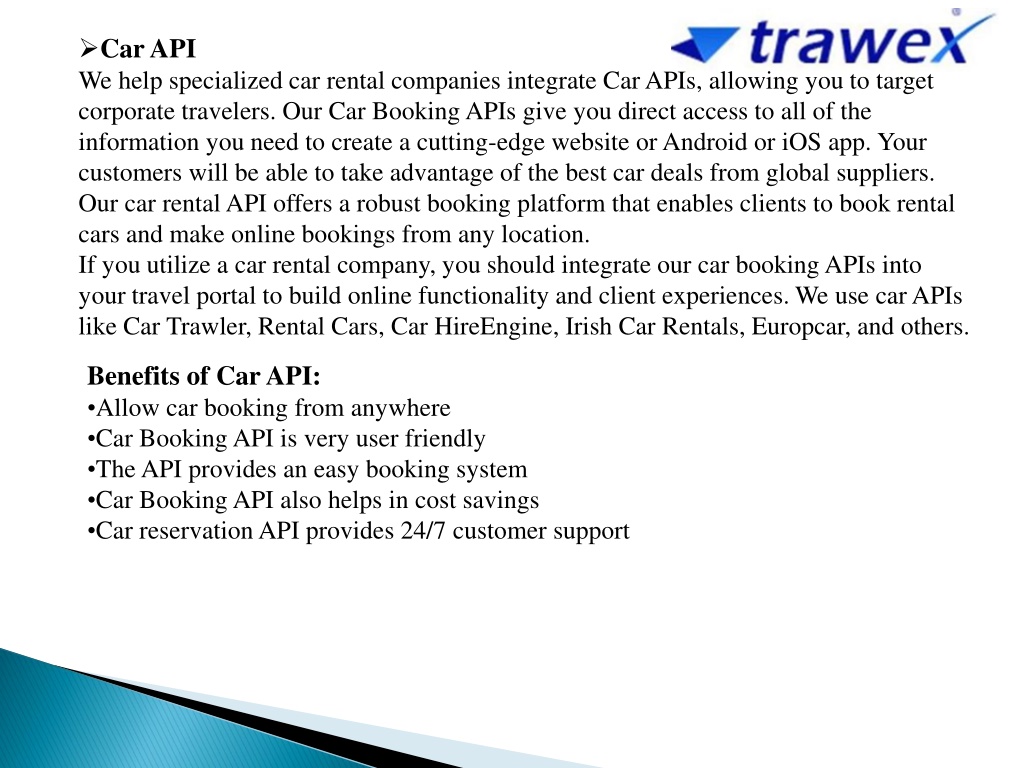 trawex

➢Car API
We help specialized car rental companies integrate Car APIs, allowing you to target corporate travelers. Our Car Booking APIs give you direct access to all of the information you need to create a cutting-edge website or Android or iOS app. Your customers will be able to take advantage of the best car deals from global suppliers. Our car rental API offers a robust booking platform that enables clients to book rental cars and make online bookings from any location.
If you utilize a car rental company, you should integrate our car booking APIs into your travel portal to build online functionality and client experiences. We use car APIs like Car Trawler, Rental Cars, Car HireEngine, Irish Car Rentals, Europcar, and others.

Benefits of Car API:
•Allow car booking from anywhere
•Car Booking API is very user friendly
•The API provides an easy booking system
•Car Booking API also helps in cost savings
•Car reservation API provides 24/7 customer support